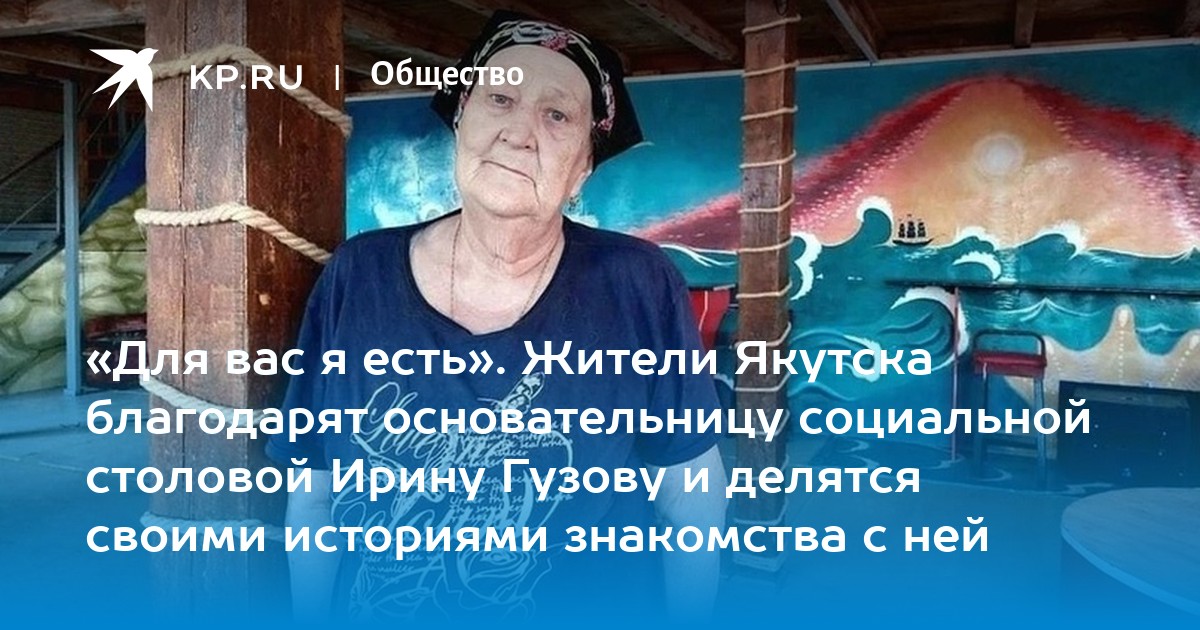 KP.RU | Общество

«Для вас я есть». Жители Якутска благодарят основательницу социальной столовой Ирину Гузову и делятся своими историями знакомства с ней